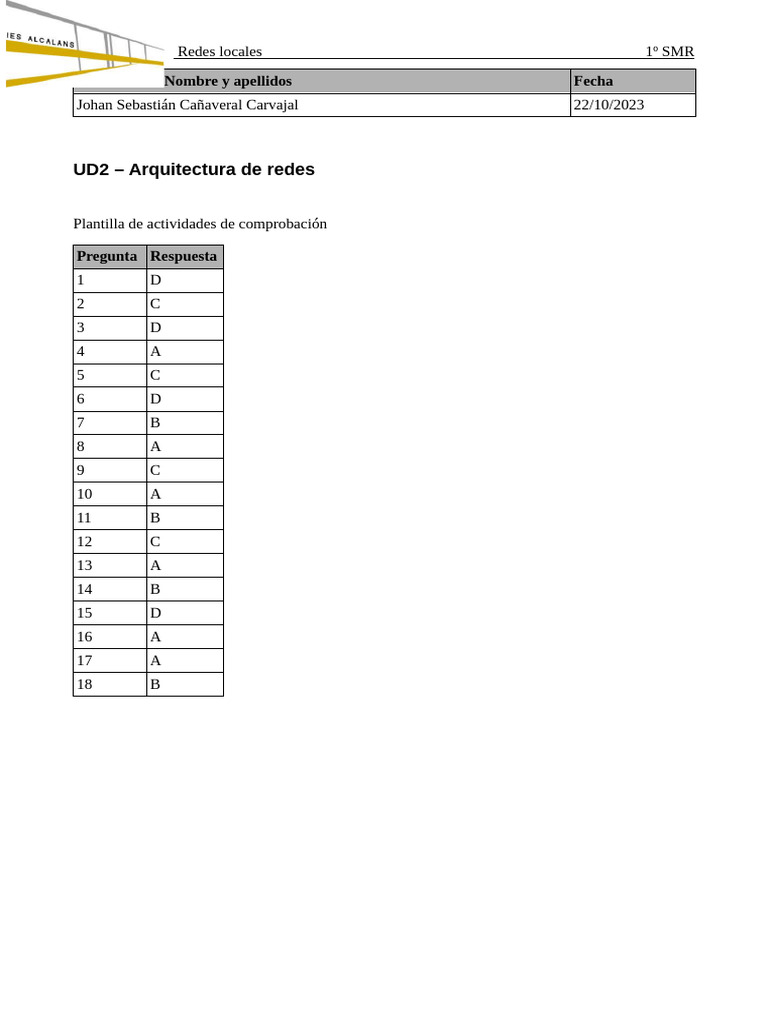 IES ALCALANS

Redes locales 1º SMR

| Nombre y apellidos | Fecha |
|---|---|
| Johan Sebastián Cañaveral Carvajal | 22/10/2023 |

UD2 – Arquitectura de redes

Plantilla de actividades de comprobación

| Pregunta | Respuesta |
|---|---|
| 1 | D |
| 2 | C |
| 3 | D |
| 4 | A |
| 5 | C |
| 6 | D |
| 7 | B |
| 8 | A |
| 9 | C |
| 10 | A |
| 11 | B |
| 12 | C |
| 13 | A |
| 14 | B |
| 15 | D |
| 16 | A |
| 17 | A |
| 18 | B |